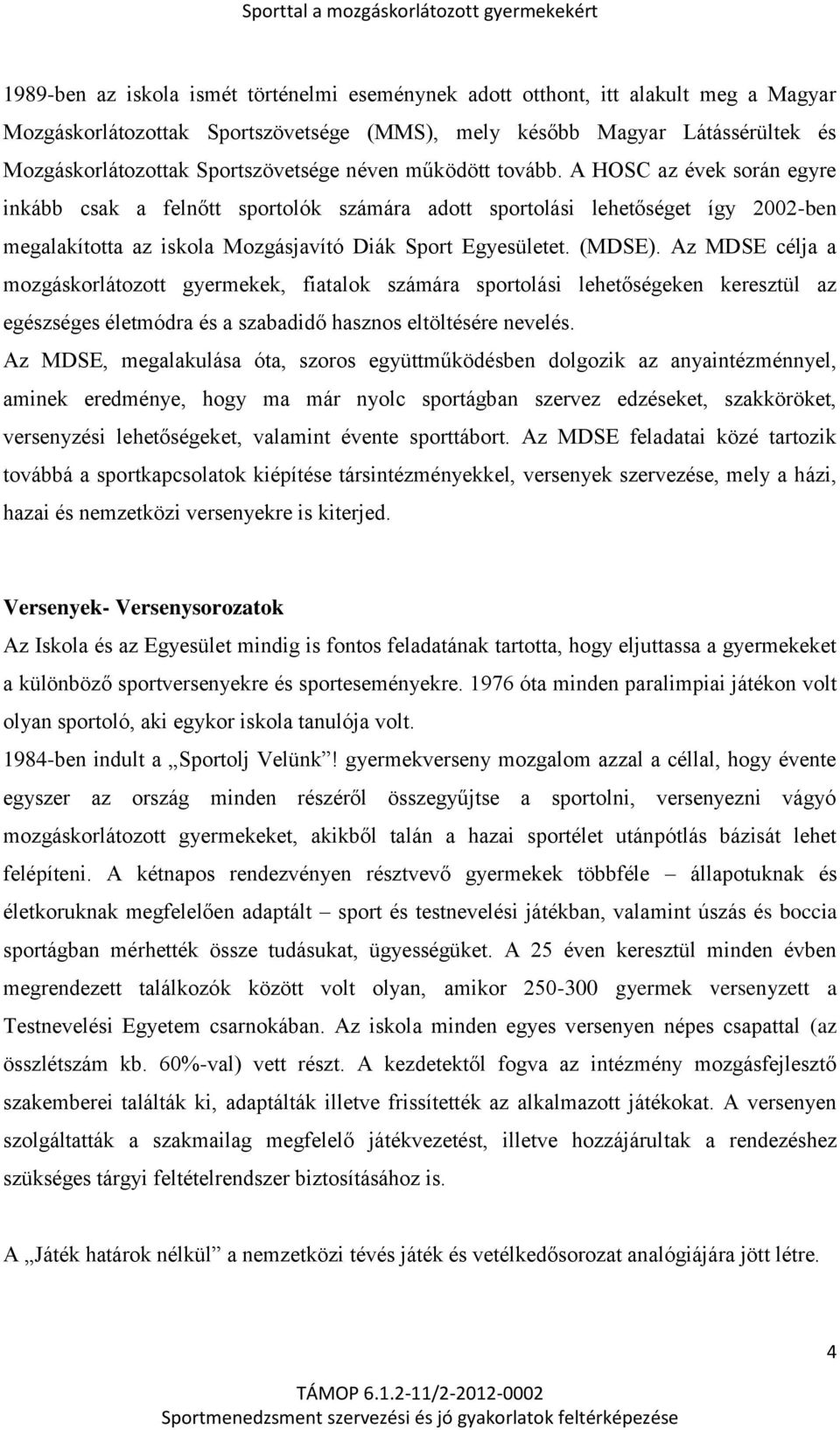 Sporttal a mozgáskorlátozott gyermekekért

1989-ben az iskola ismét történelmi eseménynek adott otthont, itt alakult meg a Magyar Mozgáskorlátozottak Sportszövetsége (MMS), mely később Magyar Látássérültek és Mozgáskorlátozottak Sportszövetsége néven működött tovább. A HOSC az évek során egyre inkább csak a felnőtt sportolók számára adott sportolási lehetőséget így 2002-ben megalakította az iskola Mozgásjavító Diák Sport Egyesületet. (MDSE). Az MDSE célja a mozgáskorlátozott gyermekek, fiatalok számára sportolási lehetőségeken keresztül az egészséges életmódra és a szabadidő hasznos eltöltésére nevelés.

Az MDSE, megalakulása óta, szoros együttműködésben dolgozik az anyaintézménnyel, aminek eredménye, hogy ma már nyolc sportágban szervez edzéseket, szakköröket, versenyzési lehetőségeket, valamint évente sporttábort. Az MDSE feladatai közé tartozik továbbá a sportkapcsolatok kiépítése társintézményekkel, versenyek szervezése, mely a házi, hazai és nemzetközi versenyekre is kiterjed.

Versenyek- Versenysorozatok

Az Iskola és az Egyesület mindig is fontos feladatának tartotta, hogy eljuttassa a gyermekeket a különböző sportversenyekre és sporteseményekre. 1976 óta minden paralimpiai játékon volt olyan sportoló, aki egykor iskola tanulója volt.

1984-ben indult a „Sportolj Velünk”! gyermekverseny mozgalom azzal a céllal, hogy évente egyszer az ország minden részéről összegyűjtse a sportolni, versenyezni vágyó mozgáskorlátozott gyermekeket, akikből talán a hazai sportélet utánpótlás bázisát lehet felépíteni. A kétnapos rendezvényen résztvevő gyermekek többféle – állapotuknak és életkoruknak megfelelően adaptált – sport és testnevelési játékban, valamint úszás és boccia sportágban mérhették össze tudásukat, ügyességüket. A 25 éven keresztül minden évben megrendezett találkozók között volt olyan, amikor 250-300 gyermek versenyzett a Testnevelési Egyetem csarnokában. Az iskola minden egyes versenyen népes csapattal (az összlétszám kb. 60%-val) vett részt. A kezdetektől fogva az intézmény mozgásfejlesztő szakemberei találták ki, adaptálták illetve frissítették az alkalmazott játékokat. A versenyen szolgáltatták a szakmailag megfelelő játékvezetést, illetve hozzájárultak a rendezéshez szükséges tárgyi feltételrendszer biztosításához is.

A „Játék határok nélkül” a nemzetközi tévés játék és vetélkedősorozat analógiájára jött létre.

4

TÁMOP 6.1.2-11/2-2012-0002
Sportmenedzsment szervezési és jó gyakorlatok feltérképezése